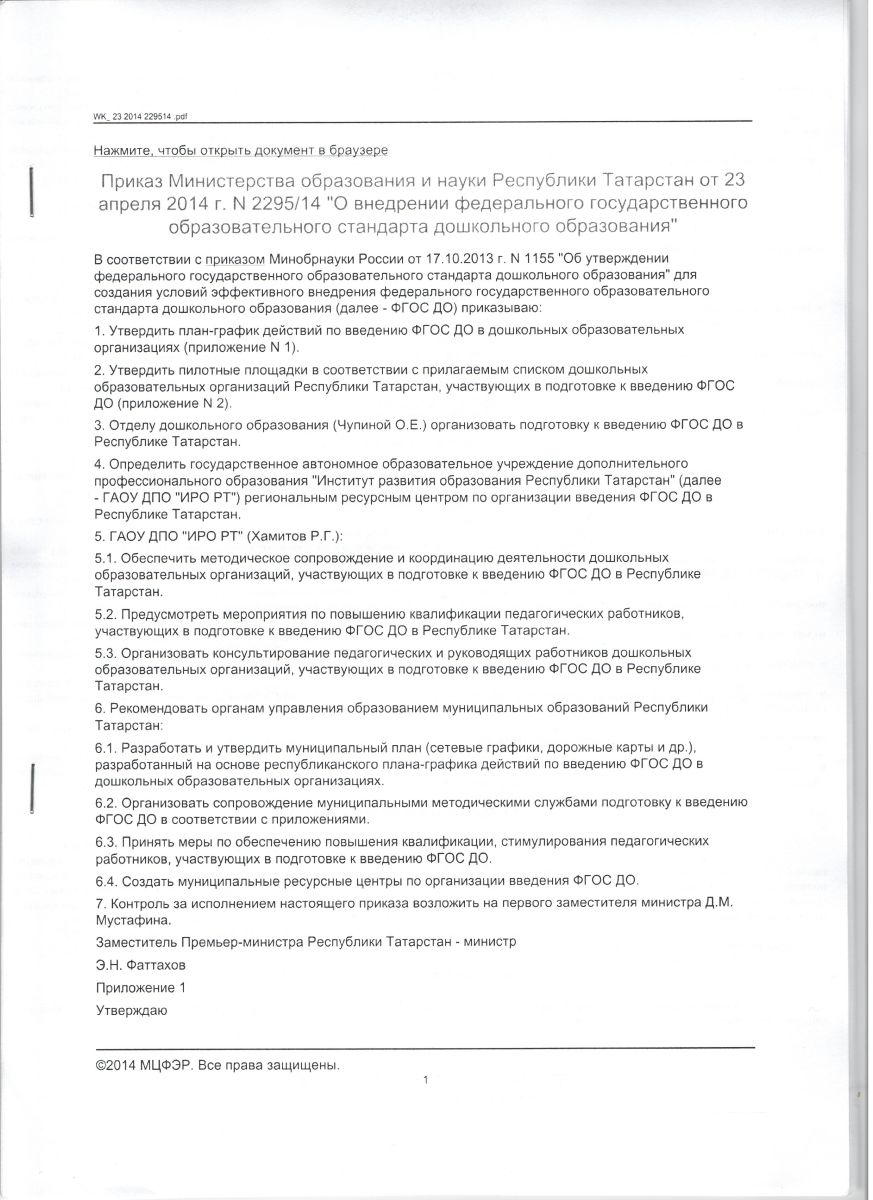 WK_ 23 2014 229514 .pdf

Нажмите, чтобы открыть документ в браузере

Приказ Министерства образования и науки Республики Татарстан от 23 апреля 2014 г. N 2295/14 "О внедрении федерального государственного образовательного стандарта дошкольного образования"

В соответствии с приказом Минобрнауки России от 17.10.2013 г. N 1155 "Об утверждении федерального государственного образовательного стандарта дошкольного образования" для создания условий эффективного внедрения федерального государственного образовательного стандарта дошкольного образования (далее - ФГОС ДО) приказываю:

1. Утвердить план-график действий по введению ФГОС ДО в дошкольных образовательных организациях (приложение N 1).

2. Утвердить пилотные площадки в соответствии с прилагаемым списком дошкольных образовательных организаций Республики Татарстан, участвующих в подготовке к введению ФГОС ДО (приложение N 2).

3. Отделу дошкольного образования (Чупиной О.Е.) организовать подготовку к введению ФГОС ДО в Республике Татарстан.

4. Определить государственное автономное образовательное учреждение дополнительного профессионального образования "Институт развития образования Республики Татарстан" (далее - ГАОУ ДПО "ИРО РТ") региональным ресурсным центром по организации введения ФГОС ДО в Республике Татарстан.

5. ГАОУ ДПО "ИРО РТ" (Хамитов Р.Г.):

5.1. Обеспечить методическое сопровождение и координацию деятельности дошкольных образовательных организаций, участвующих в подготовке к введению ФГОС ДО в Республике Татарстан.

5.2. Предусмотреть мероприятия по повышению квалификации педагогических работников, участвующих в подготовке к введению ФГОС ДО в Республике Татарстан.

5.3. Организовать консультирование педагогических и руководящих работников дошкольных образовательных организаций, участвующих в подготовке к введению ФГОС ДО в Республике Татарстан.

6. Рекомендовать органам управления образованием муниципальных образований Республики Татарстан:

6.1. Разработать и утвердить муниципальный план (сетевые графики, дорожные карты и др.), разработанный на основе республиканского плана-графика действий по введению ФГОС ДО в дошкольных образовательных организациях.

6.2. Организовать сопровождение муниципальными методическими службами подготовку к введению ФГОС ДО в соответствии с приложениями.

6.3. Принять меры по обеспечению повышения квалификации, стимулирования педагогических работников, участвующих в подготовке к введению ФГОС ДО.

6.4. Создать муниципальные ресурсные центры по организации введения ФГОС ДО.

7. Контроль за исполнением настоящего приказа возложить на первого заместителя министра Д.М. Мустафина.

Заместитель Премьер-министра Республики Татарстан - министр

Э.Н. Фаттахов

Приложение 1

Утверждаю

©2014 МЦФЭР. Все права защищены.

1